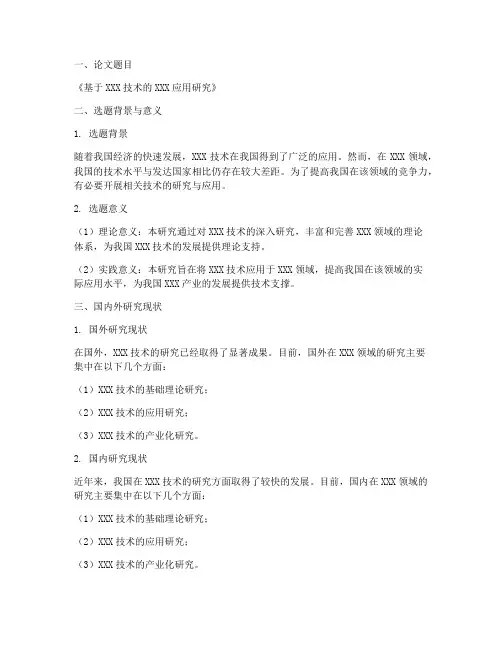 一、论文题目

《基于 XXX 技术的 XXX 应用研究》

二、选题背景与意义

1. 选题背景

随着我国经济的快速发展，XXX 技术在我国得到了广泛的应用。然而，在 XXX 领域，我国的技术水平与发达国家相比仍存在较大差距。为了提高我国在该领域的竞争力，有必要开展相关技术的研究与应用。

2. 选题意义

（1）理论意义：本研究通过对 XXX 技术的深入研究，丰富和完善 XXX 领域的理论体系，为我国 XXX 技术的发展提供理论支持。

（2）实践意义：本研究旨在将 XXX 技术应用于 XXX 领域，提高我国在该领域的实际应用水平，为我国 XXX 产业的发展提供技术支撑。

三、国内外研究现状

1. 国外研究现状

在国外，XXX 技术的研究已经取得了显著成果。目前，国外在 XXX 领域的研究主要集中在以下几个方面：

（1）XXX 技术的基础理论研究；

（2）XXX 技术的应用研究；

（3）XXX 技术的产业化研究。

2. 国内研究现状

近年来，我国在 XXX 技术的研究方面取得了较快的发展。目前，国内在 XXX 领域的研究主要集中在以下几个方面：

（1）XXX 技术的基础理论研究；

（2）XXX 技术的应用研究；

（3）XXX 技术的产业化研究。